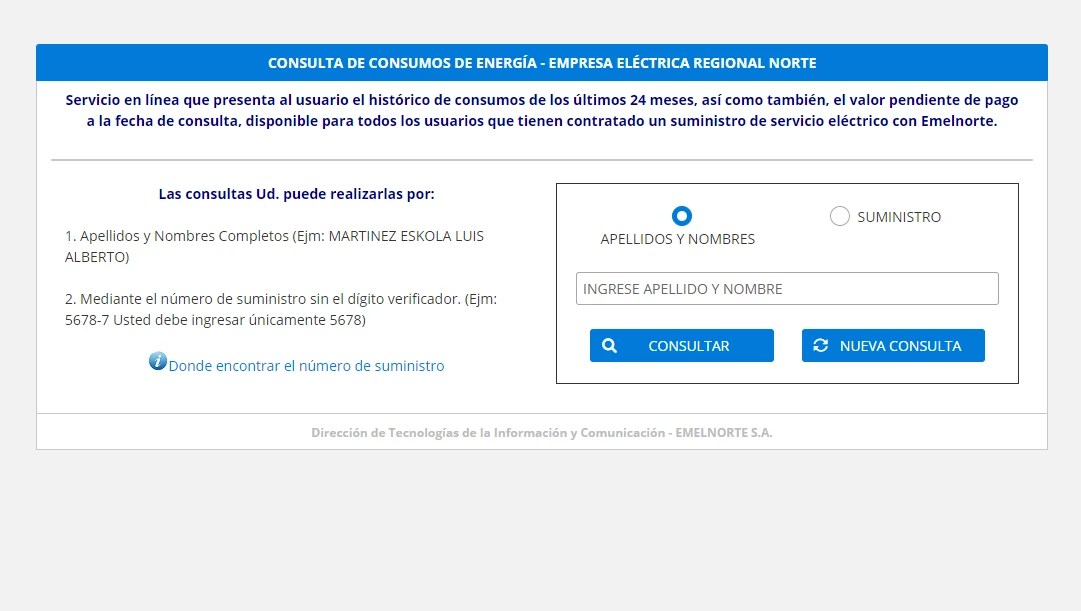 CONSULTA DE CONSUMOS DE ENERGÍA - EMPRESA ELÉCTRICA REGIONAL NORTE

Servicio en línea que presenta al usuario el histórico de consumos de los últimos 24 meses, así como también, el valor pendiente de pago a la fecha de consulta, disponible para todos los usuarios que tienen contratado un suministro de servicio eléctrico con Emelnorte.

Las consultas Ud. puede realizarlas por:

1. Apellidos y Nombres Completos (Ejm: MARTINEZ ESKOLA LUIS ALBERTO)

2. Mediante el número de suministro sin el dígito verificador. (Ejm: 5678-7 Usted debe ingresar únicamente 5678)

Donde encontrar el número de suministro

APELLIDOS Y NOMBRES

SUMINISTRO

INGRESE APELLIDO Y NOMBRE

CONSULTAR

NUEVA CONSULTA

Dirección de Tecnologías de la Información y Comunicación - EMELNORTE S.A.